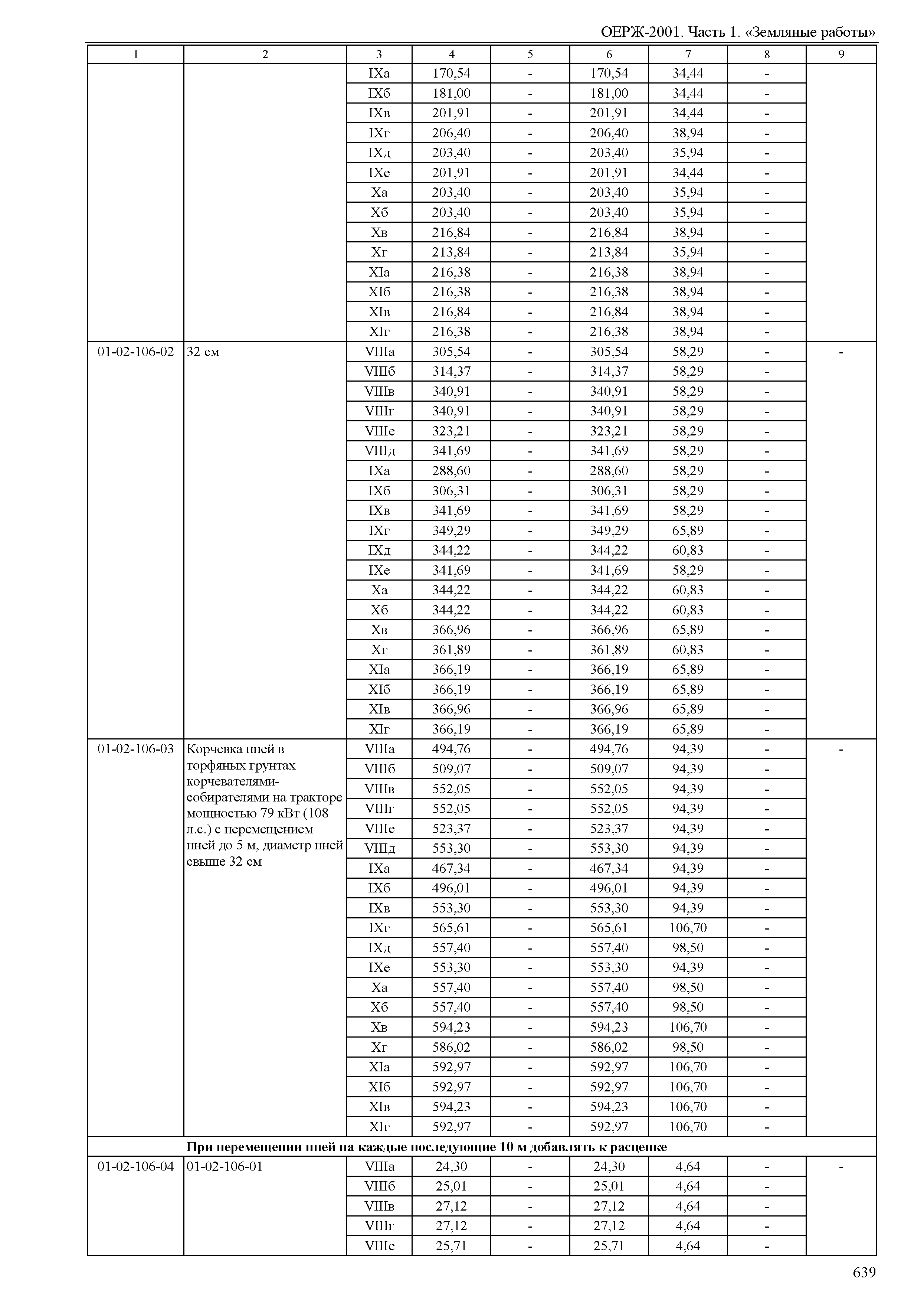 ОЕРЖ-2001. Часть 1. «Земляные работы»

| 1 | 2 | 3 | 4 | 5 | 6 | 7 | 8 | 9 |
|---|---|---|---|---|---|---|---|---|
| | | IXа | 170,54 | - | 170,54 | 34,44 | - | |
| | | IXб | 181,00 | - | 181,00 | 34,44 | - | |
| | | IXв | 201,91 | - | 201,91 | 34,44 | - | |
| | | IXг | 206,40 | - | 206,40 | 38,94 | - | |
| | | IXд | 203,40 | - | 203,40 | 35,94 | - | |
| | | IXе | 201,91 | - | 201,91 | 34,44 | - | |
| | | Xа | 203,40 | - | 203,40 | 35,94 | - | |
| | | Xб | 203,40 | - | 203,40 | 35,94 | - | |
| | | Xв | 216,84 | - | 216,84 | 38,94 | - | |
| | | Xг | 213,84 | - | 213,84 | 35,94 | - | |
| | | XIа | 216,38 | - | 216,38 | 38,94 | - | |
| | | XIб | 216,38 | - | 216,38 | 38,94 | - | |
| | | XIв | 216,84 | - | 216,84 | 38,94 | - | |
| | | XIг | 216,38 | - | 216,38 | 38,94 | - | |
| 01-02-106-02 | 32 см | VIIIа | 305,54 | - | 305,54 | 58,29 | - | - |
| | | VIIIб | 314,37 | - | 314,37 | 58,29 | - | |
| | | VIIIв | 340,91 | - | 340,91 | 58,29 | - | |
| | | VIIIг | 340,91 | - | 340,91 | 58,29 | - | |
| | | VIIIе | 323,21 | - | 323,21 | 58,29 | - | |
| | | VIIIд | 341,69 | - | 341,69 | 58,29 | - | |
| | | IXа | 288,60 | - | 288,60 | 58,29 | - | |
| | | IXб | 306,31 | - | 306,31 | 58,29 | - | |
| | | IXв | 341,69 | - | 341,69 | 58,29 | - | |
| | | IXг | 349,29 | - | 349,29 | 65,89 | - | |
| | | IXд | 344,22 | - | 344,22 | 60,83 | - | |
| | | IXе | 341,69 | - | 341,69 | 58,29 | - | |
| | | Xа | 344,22 | - | 344,22 | 60,83 | - | |
| | | Xб | 344,22 | - | 344,22 | 60,83 | - | |
| | | Xв | 366,96 | - | 366,96 | 65,89 | - | |
| | | Xг | 361,89 | - | 361,89 | 60,83 | - | |
| | | XIа | 366,19 | - | 366,19 | 65,89 | - | |
| | | XIб | 366,19 | - | 366,19 | 65,89 | - | |
| | | XIв | 366,96 | - | 366,96 | 65,89 | - | |
| | | XIг | 366,19 | - | 366,19 | 65,89 | - | |
| 01-02-106-03 | Корчевка пней в торфяных грунтах корчевателями-собирателями на тракторе мощностью 79 кВт (108 л.с.) с перемещением пней до 5 м, диаметр пней свыше 32 см | VIIIа | 494,76 | - | 494,76 | 94,39 | - | - |
| | | VIIIб | 509,07 | - | 509,07 | 94,39 | - | |
| | | VIIIв | 552,05 | - | 552,05 | 94,39 | - | |
| | | VIIIг | 552,05 | - | 552,05 | 94,39 | - | |
| | | VIIIе | 523,37 | - | 523,37 | 94,39 | - | |
| | | VIIIд | 553,30 | - | 553,30 | 94,39 | - | |
| | | IXа | 467,34 | - | 467,34 | 94,39 | - | |
| | | IXб | 496,01 | - | 496,01 | 94,39 | - | |
| | | IXв | 553,30 | - | 553,30 | 94,39 | - | |
| | | IXг | 565,61 | - | 565,61 | 106,70 | - | |
| | | IXд | 557,40 | - | 557,40 | 98,50 | - | |
| | | IXе | 553,30 | - | 553,30 | 94,39 | - | |
| | | Xа | 557,40 | - | 557,40 | 98,50 | - | |
| | | Xб | 557,40 | - | 557,40 | 98,50 | - | |
| | | Xв | 594,23 | - | 594,23 | 106,70 | - | |
| | | Xг | 586,02 | - | 586,02 | 98,50 | - | |
| | | XIа | 592,97 | - | 592,97 | 106,70 | - | |
| | | XIб | 592,97 | - | 592,97 | 106,70 | - | |
| | | XIв | 594,23 | - | 594,23 | 106,70 | - | |
| | | XIг | 592,97 | - | 592,97 | 106,70 | - | |
| | **При перемещении пней на каждые последующие 10 м добавлять к расценке** | | | | | | | |
| 01-02-106-04 | 01-02-106-01 | VIIIа | 24,30 | - | 24,30 | 4,64 | - | - |
| | | VIIIб | 25,01 | - | 25,01 | 4,64 | - | |
| | | VIIIв | 27,12 | - | 27,12 | 4,64 | - | |
| | | VIIIг | 27,12 | - | 27,12 | 4,64 | - | |
| | | VIIIе | 25,71 | - | 25,71 | 4,64 | - | |

639